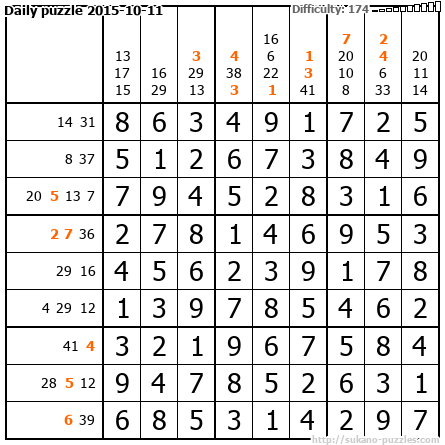 Daily puzzle 2015-10-11

Difficulty: 174

|  | 13 17 15 | 16 29 | 3 29 13 | 4 38 3 | 16 6 22 1 | 1 3 41 | 7 20 10 8 | 2 4 6 33 | 20 11 14 |
|---|---|---|---|---|---|---|---|---|---|
| 14 31 | 8 | 6 | 3 | 4 | 9 | 1 | 7 | 2 | 5 |
| 8 37 | 5 | 1 | 2 | 6 | 7 | 3 | 8 | 4 | 9 |
| 20 5 13 7 | 7 | 9 | 4 | 5 | 2 | 8 | 3 | 1 | 6 |
| 2 7 36 | 2 | 7 | 8 | 1 | 4 | 6 | 9 | 5 | 3 |
| 29 16 | 4 | 5 | 6 | 2 | 3 | 9 | 1 | 7 | 8 |
| 4 29 12 | 1 | 3 | 9 | 7 | 8 | 5 | 4 | 6 | 2 |
| 41 4 | 3 | 2 | 1 | 9 | 6 | 7 | 5 | 8 | 4 |
| 28 5 12 | 9 | 4 | 7 | 8 | 5 | 2 | 6 | 3 | 1 |
| 6 39 | 6 | 8 | 5 | 3 | 1 | 4 | 2 | 9 | 7 |

http://sukano-puzzles.com